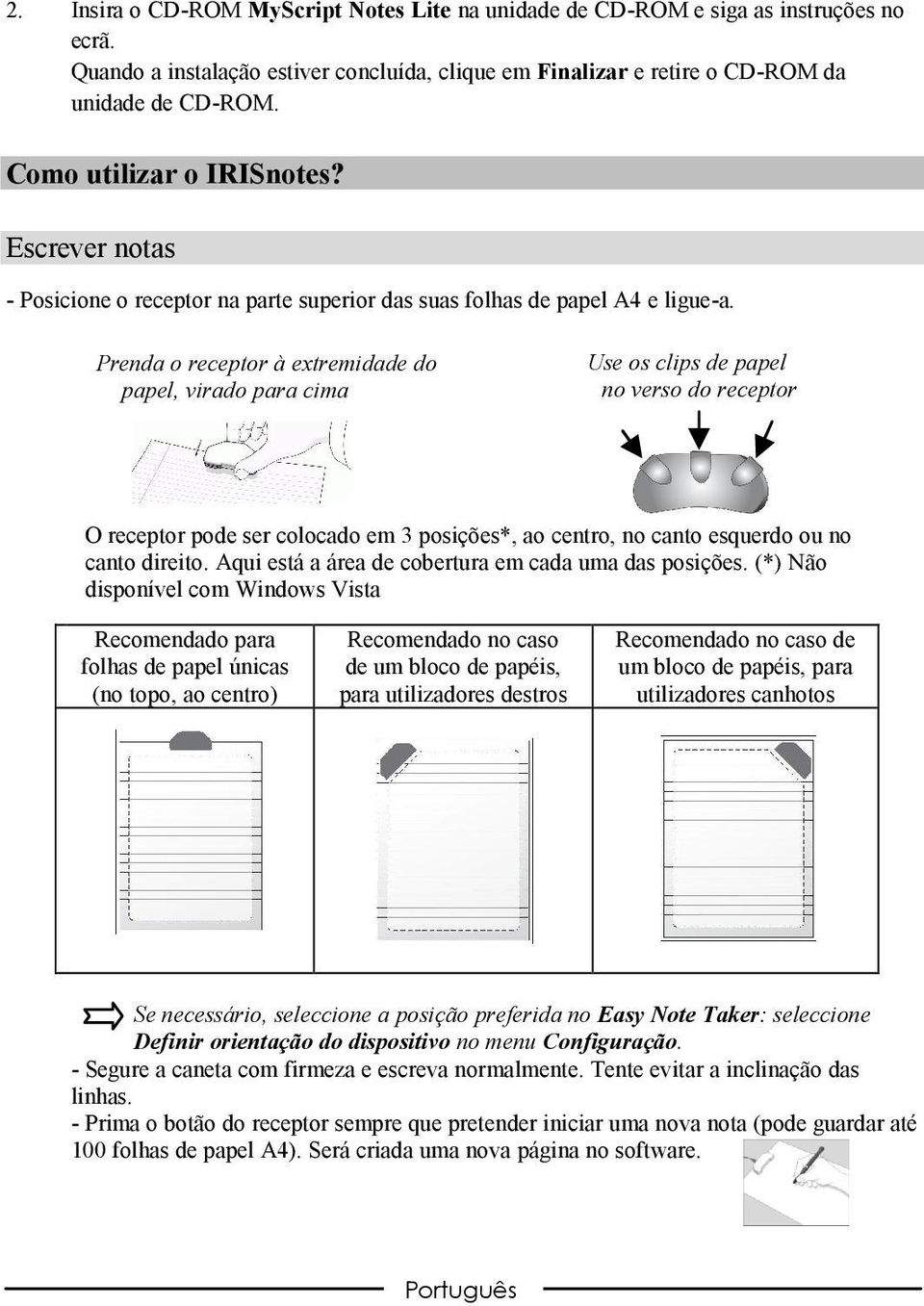 2. Insira o CD-ROM MyScript Notes Lite na unidade de CD-ROM e siga as instruções no ecrã.
Quando a instalação estiver concluída, clique em Finalizar e retire o CD-ROM da unidade de CD-ROM.

Como utilizar o IRISnotes?

Escrever notas

- Posicione o receptor na parte superior das suas folhas de papel A4 e ligue-a.

Prenda o receptor à extremidade do papel, virado para cima

Use os clips de papel no verso do receptor

O receptor pode ser colocado em 3 posições*, ao centro, no canto esquerdo ou no canto direito. Aqui está a área de cobertura em cada uma das posições. (*) Não disponível com Windows Vista

| Recomendado para folhas de papel únicas (no topo, ao centro) | Recomendado no caso de um bloco de papéis, para utilizadores destros | Recomendado no caso de um bloco de papéis, para utilizadores canhotos |
|---|---|---|
| | | |

Se necessário, seleccione a posição preferida no Easy Note Taker: seleccione Definir orientação do dispositivo no menu Configuração.
- Segure a caneta com firmeza e escreva normalmente. Tente evitar a inclinação das linhas.
- Prima o botão do receptor sempre que pretender iniciar uma nova nota (pode guardar até 100 folhas de papel A4). Será criada uma nova página no software.

Português